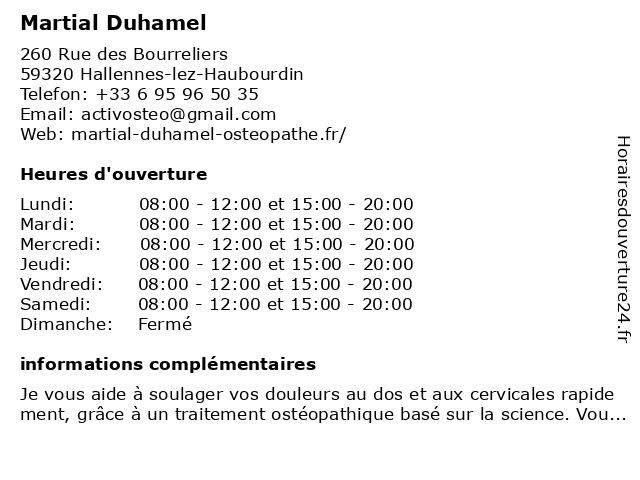 Martial Duhamel

260 Rue des Bourreliers
59320 Hallennes-lez-Haubourdin
Telefon: +33 6 95 96 50 35
Email: activosteo@gmail.com
Web: martial-duhamel-osteopathe.fr/

Heures d'ouverture

| | |
|---|---|
| Lundi: | 08:00 - 12:00 et 15:00 - 20:00 |
| Mardi: | 08:00 - 12:00 et 15:00 - 20:00 |
| Mercredi: | 08:00 - 12:00 et 15:00 - 20:00 |
| Jeudi: | 08:00 - 12:00 et 15:00 - 20:00 |
| Vendredi: | 08:00 - 12:00 et 15:00 - 20:00 |
| Samedi: | 08:00 - 12:00 et 15:00 - 20:00 |
| Dimanche: | Fermé |

informations complémentaires

Je vous aide à soulager vos douleurs au dos et aux cervicales rapide ment, grâce à un traitement ostéopathique basé sur la science. Vou...

Horairesdouverture24.fr